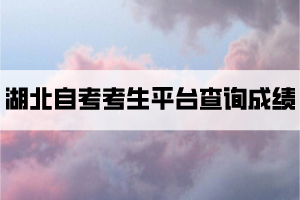 湖北自考考生平台查询成绩